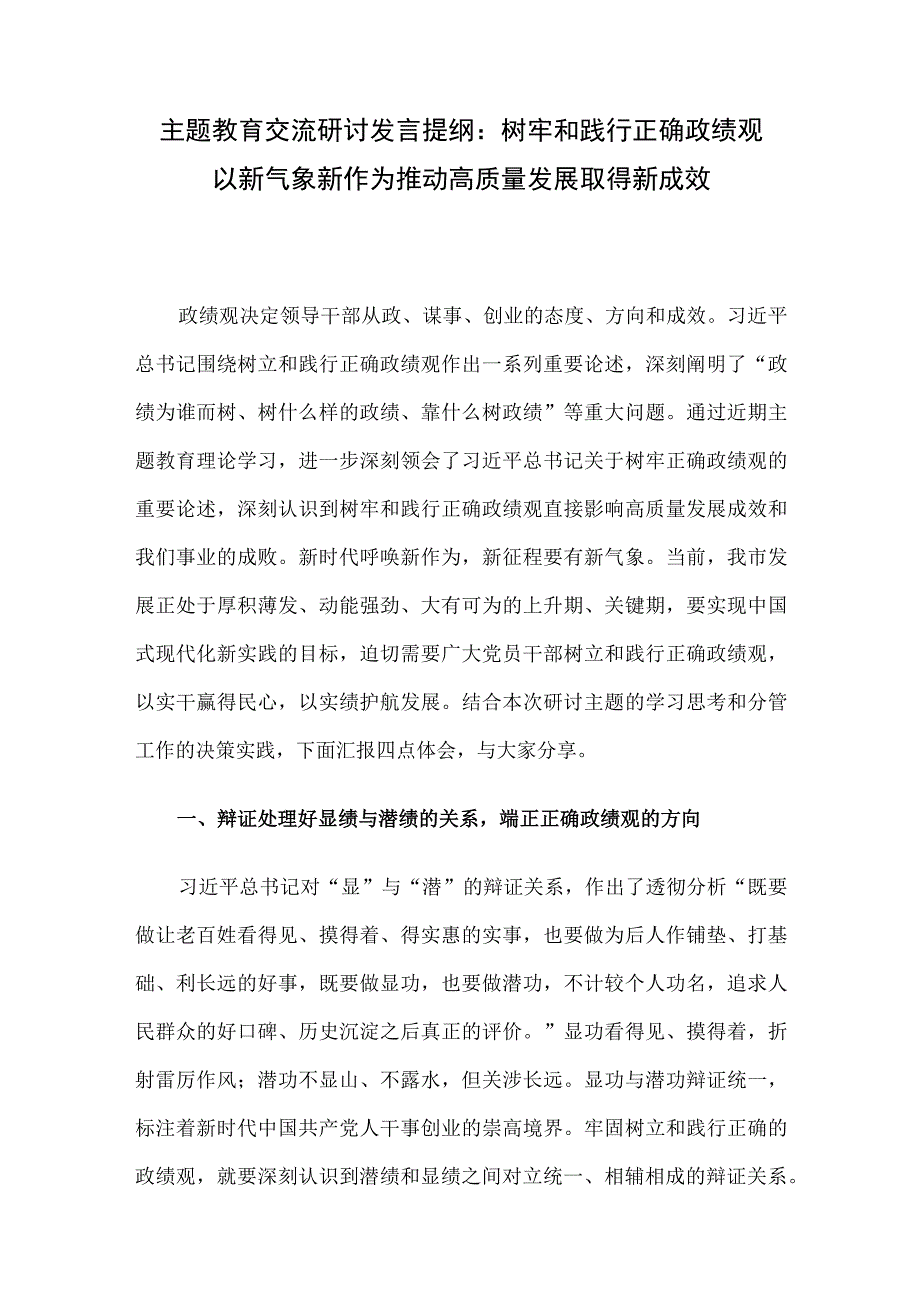 主题教育交流研讨发言提纲：树牢和践行正确政绩观
以新气象新作为推动高质量发展取得新成效

政绩观决定领导干部从政、谋事、创业的态度、方向和成效。习近平总书记围绕树立和践行正确政绩观作出一系列重要论述，深刻阐明了“政绩为谁而树、树什么样的政绩、靠什么树政绩”等重大问题。通过近期主题教育理论学习，进一步深刻领会了习近平总书记关于树牢正确政绩观的重要论述，深刻认识到树牢和践行正确政绩观直接影响高质量发展成效和我们事业的成败。新时代呼唤新作为，新征程要有新气象。当前，我市发展正处于厚积薄发、动能强劲、大有可为的上升期、关键期，要实现中国式现代化新实践的目标，迫切需要广大党员干部树立和践行正确政绩观，以实干赢得民心，以实绩护航发展。结合本次研讨主题的学习思考和分管工作的决策实践，下面汇报四点体会，与大家分享。

一、辩证处理好显绩与潜绩的关系，端正正确政绩观的方向

习近平总书记对“显”与“潜”的辩证关系，作出了透彻分析“既要做让老百姓看得见、摸得着、得实惠的实事，也要做为后人作铺垫、打基础、利长远的好事，既要做显功，也要做潜功，不计较个人功名，追求人民群众的好口碑、历史沉淀之后真正的评价。”显功看得见、摸得着，折射雷厉作风；潜功不显山、不露水，但关涉长远。显功与潜功辩证统一，标注着新时代中国共产党人干事创业的崇高境界。牢固树立和践行正确的政绩观，就要深刻认识到潜绩和显绩之间对立统一、相辅相成的辩证关系。